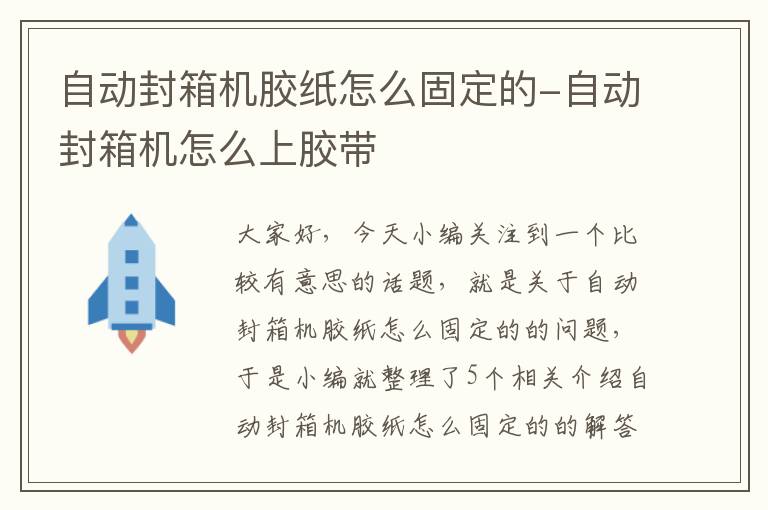 自动封箱机胶纸怎么固定的-自动封箱机怎么上胶带

大家好，今天小编关注到一个比较有意思的话题，就是关于自动封箱机胶纸怎么固定的的问题，于是小编就整理了5个相关介绍自动封箱机胶纸怎么固定的的解答